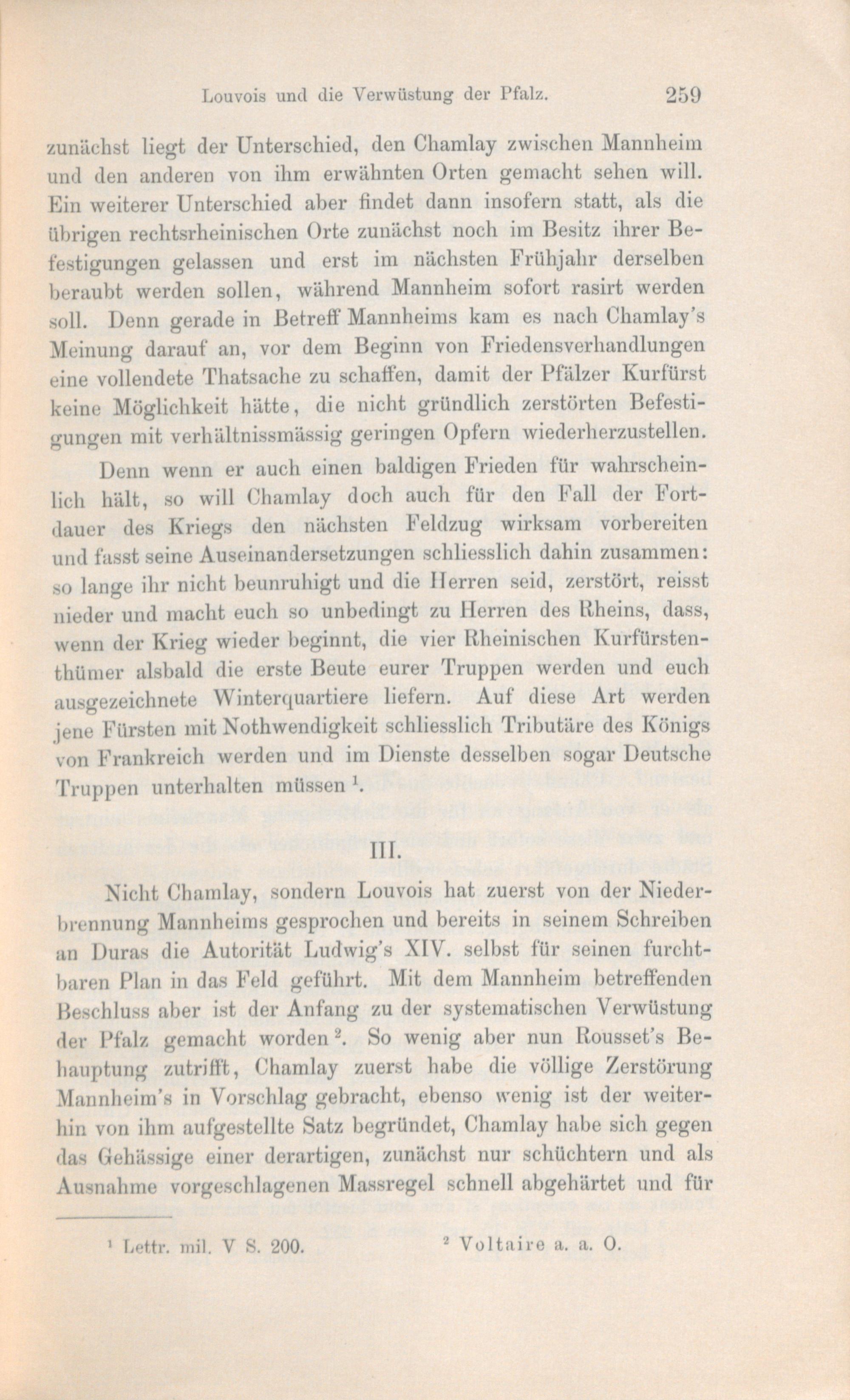 Louvois und die Verwüstung der Pfalz. 259

zunächst liegt der Unterschied, den Chamlay zwischen Mannheim und den anderen von ihm erwähnten Orten gemacht sehen will. Ein weiterer Unterschied aber findet dann insofern statt, als die übrigen rechtsrheinischen Orte zunächst noch im Besitz ihrer Befestigungen gelassen und erst im nächsten Frühjahr derselben beraubt werden sollen, während Mannheim sofort rasirt werden soll. Denn gerade in Betreff Mannheims kam es nach Chamlay's Meinung darauf an, vor dem Beginn von Friedensverhandlungen eine vollendete Thatsache zu schaffen, damit der Pfälzer Kurfürst keine Möglichkeit hätte, die nicht gründlich zerstörten Befestigungen mit verhältnissmässig geringen Opfern wiederherzustellen.

Denn wenn er auch einen baldigen Frieden für wahrscheinlich hält, so will Chamlay doch auch für den Fall der Fortdauer des Kriegs den nächsten Feldzug wirksam vorbereiten und fasst seine Auseinandersetzungen schliesslich dahin zusammen: so lange ihr nicht beunruhigt und die Herren seid, zerstört, reisst nieder und macht euch so unbedingt zu Herren des Rheins, dass, wenn der Krieg wieder beginnt, die vier Rheinischen Kurfürstenthümer alsbald die erste Beute eurer Truppen werden und euch ausgezeichnete Winterquartiere liefern. Auf diese Art werden jene Fürsten mit Nothwendigkeit schliesslich Tributäre des Königs von Frankreich werden und im Dienste desselben sogar Deutsche Truppen unterhalten müssen $^1$.

III.

Nicht Chamlay, sondern Louvois hat zuerst von der Niederbrennung Mannheims gesprochen und bereits in seinem Schreiben an Duras die Autorität Ludwig's XIV. selbst für seinen furchtbaren Plan in das Feld geführt. Mit dem Mannheim betreffenden Beschluss aber ist der Anfang zu der systematischen Verwüstung der Pfalz gemacht worden $^2$. So wenig aber nun Rousset's Behauptung zutrifft, Chamlay zuerst habe die völlige Zerstörung Mannheim's in Vorschlag gebracht, ebenso wenig ist der weiterhin von ihm aufgestellte Satz begründet, Chamlay habe sich gegen das Gehässige einer derartigen, zunächst nur schüchtern und als Ausnahme vorgeschlagenen Massregel schnell abgehärtet und für

$^1$ Lettr. mil. V S. 200. $^2$ Voltaire a. a. O.